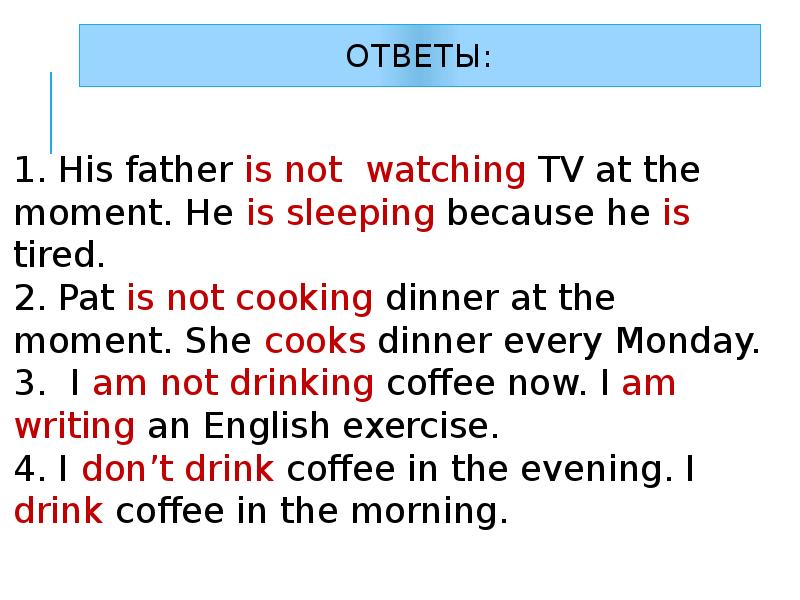 ОТВЕТЫ:

1. His father is not watching TV at the moment. He is sleeping because he is tired.
2. Pat is not cooking dinner at the moment. She cooks dinner every Monday.
3. I am not drinking coffee now. I am writing an English exercise.
4. I don’t drink coffee in the evening. I drink coffee in the morning.